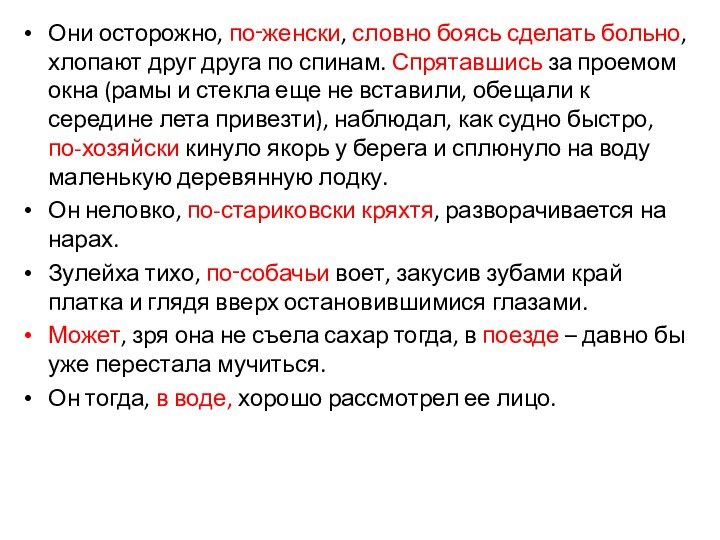 • Они осторожно, по-женски, словно боясь сделать больно, хлопают друг друга по спинам. Спрятавшись за проемом окна (рамы и стекла еще не вставили, обещали к середине лета привезти), наблюдал, как судно быстро, по-хозяйски кинуло якорь у берега и сплюнуло на воду маленькую деревянную лодку.

• Он неловко, по-стариковски кряхтя, разворачивается на нарах.

• Зулейха тихо, по-собачьи воет, закусив зубами край платка и глядя вверх остановившимися глазами.

• Может, зря она не съела сахар тогда, в поезде – давно бы уже перестала мучиться.

• Он тогда, в воде, хорошо рассмотрел ее лицо.